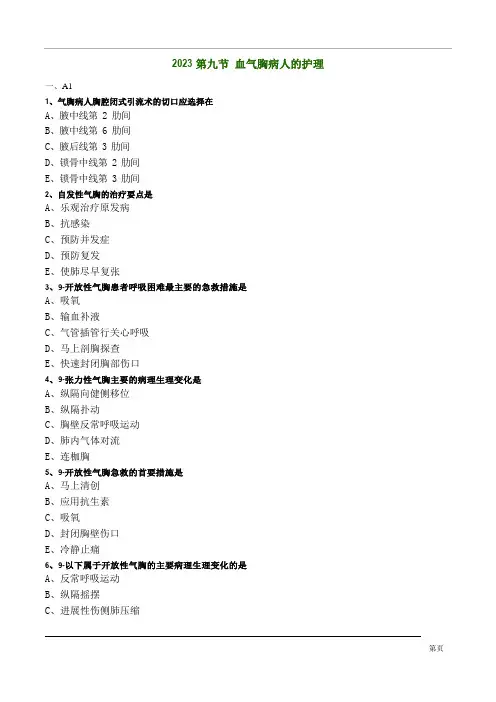 2023 第九节 血气胸病人的护理

一、A1

1、气胸病人胸腔闭式引流术的切口应选择在

A、腋中线第 2 肋间

B、腋中线第 6 肋间

C、腋后线第 3 肋间

D、锁骨中线第 2 肋间

E、锁骨中线第 3 肋间

2、自发性气胸的治疗要点是

A、乐观治疗原发病

B、抗感染

C、预防并发症

D、预防复发

E、使肺尽早复张

3、9-开放性气胸患者呼吸困难最主要的急救措施是

A、吸氧

B、输血补液

C、气管插管行关心呼吸

D、马上剖胸探查

E、快速封闭胸部伤口

4、9-张力性气胸主要的病理生理变化是

A、纵隔向健侧移位

B、纵隔扑动

C、胸壁反常呼吸运动

D、肺内气体对流

E、连枷胸

5、9-开放性气胸急救的首要措施是

A、马上清创

B、应用抗生素

C、吸氧

D、封闭胸壁伤口

E、冷静止痛

6、9-以下属于开放性气胸的主要病理生理变化的是

A、反常呼吸运动

B、纵隔摇摆

C、进展性伤侧肺压缩

第页